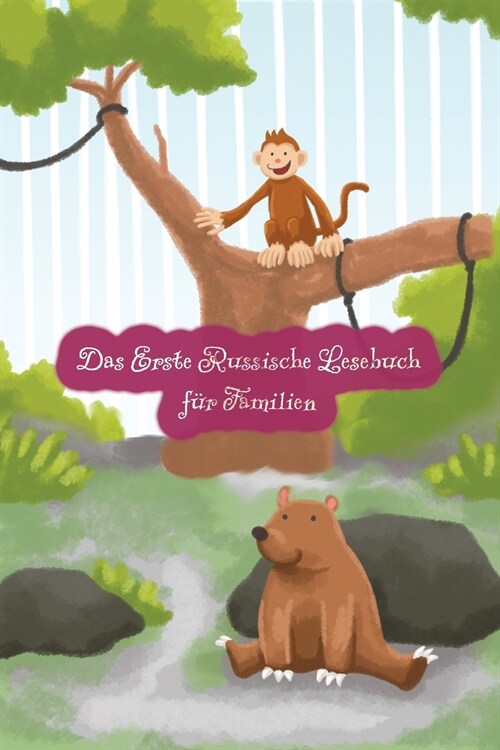 Das Erste Russische Lesebuch für Familien